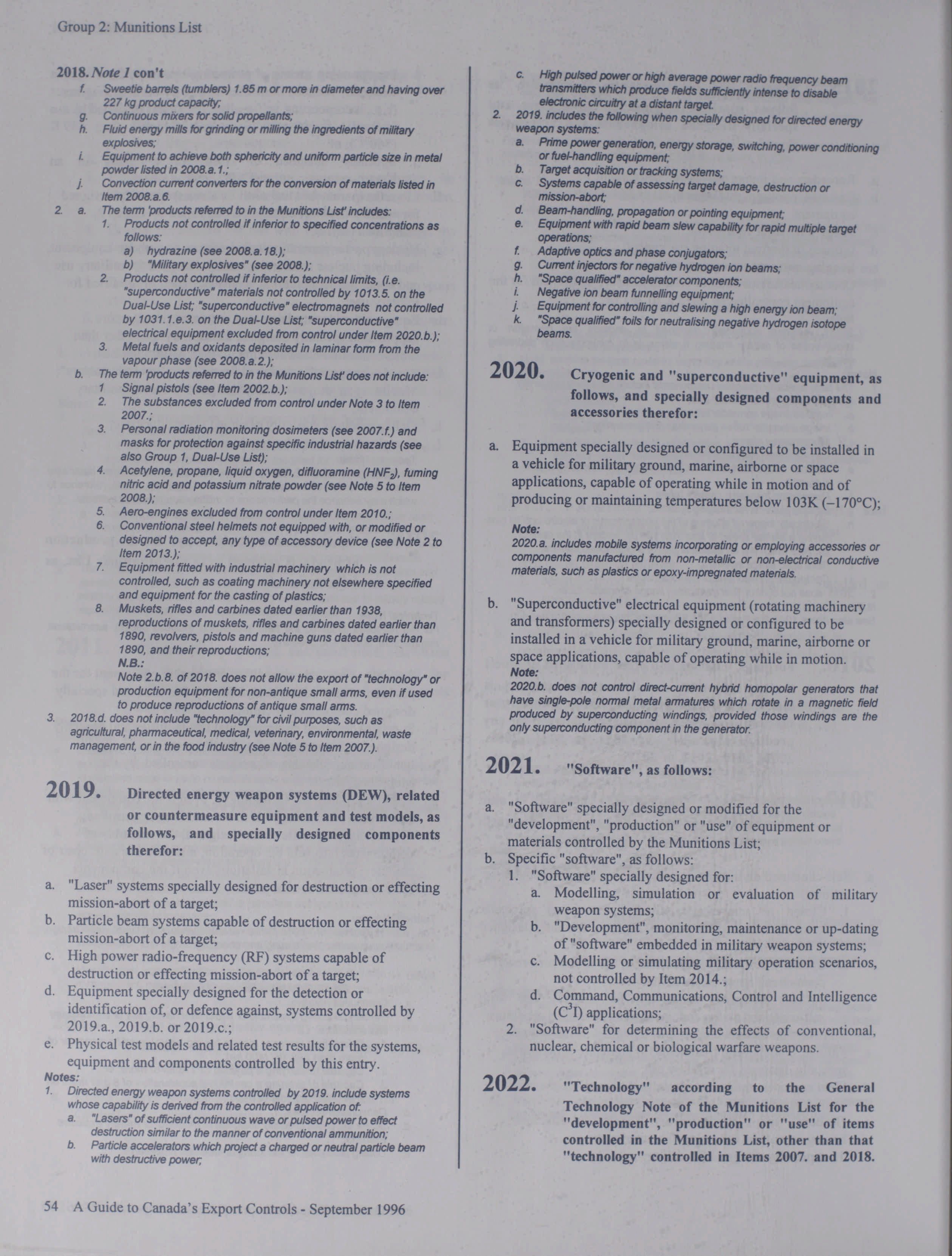 Group 2: Munitions List

2018. Note 1 con't

f. Sweetie barrels (tumblers) 1.85 m or more in diameter and having over 227 kg product capacity;

g. Continuous mixers for solid propellants;

h. Fluid energy mills for grinding or milling the ingredients of military explosives;

i. Equipment to achieve both sphericity and uniform particle size in metal powder listed in 2008.a.1.;

j. Convection current converters for the conversion of materials listed in Item 2008.a.6.

2. a. The term 'products referred to in the Munitions List' includes:

1. Products not controlled if inferior to specified concentrations as follows:

a) hydrazine (see 2008.a.18.);

b) "Military explosives" (see 2008.);

2. Products not controlled if inferior to technical limits, (i.e. "superconductive" materials not controlled by 1013.5. on the Dual-Use List; "superconductive" electromagnets not controlled by 1031.1.e.3. on the Dual-Use List; "superconductive" electrical equipment excluded from control under Item 2020.b.);

3. Metal fuels and oxidants deposited in laminar form from the vapour phase (see 2008.a.2.);

b. The term 'products referred to in the Munitions List' does not include:

1 Signal pistols (see Item 2002.b.);

2. The substances excluded from control under Note 3 to Item 2007.;

3. Personal radiation monitoring dosimeters (see 2007.f.) and masks for protection against specific industrial hazards (see also Group 1, Dual-Use List);

4. Acetylene, propane, liquid oxygen, difluoramine ($HNF_2$), fuming nitric acid and potassium nitrate powder (see Note 5 to Item 2008.);

5. Aero-engines excluded from control under Item 2010.;

6. Conventional steel helmets not equipped with, or modified or designed to accept, any type of accessory device (see Note 2 to Item 2013.);

7. Equipment fitted with industrial machinery which is not controlled, such as coating machinery not elsewhere specified and equipment for the casting of plastics;

8. Muskets, rifles and carbines dated earlier than 1938, reproductions of muskets, rifles and carbines dated earlier than 1890, revolvers, pistols and machine guns dated earlier than 1890, and their reproductions;

N.B.:
Note 2.b.8. of 2018. does not allow the export of "technology" or production equipment for non-antique small arms, even if used to produce reproductions of antique small arms.

3. 2018.d. does not include "technology" for civil purposes, such as agricultural, pharmaceutical, medical, veterinary, environmental, waste management, or in the food industry (see Note 5 to Item 2007.).

2019. Directed energy weapon systems (DEW), related or countermeasure equipment and test models, as follows, and specially designed components therefor:

a. "Laser" systems specially designed for destruction or effecting mission-abort of a target;

b. Particle beam systems capable of destruction or effecting mission-abort of a target;

c. High power radio-frequency (RF) systems capable of destruction or effecting mission-abort of a target;

d. Equipment specially designed for the detection or identification of, or defence against, systems controlled by 2019.a., 2019.b. or 2019.c.;

e. Physical test models and related test results for the systems, equipment and components controlled by this entry.

Notes:

1. Directed energy weapon systems controlled by 2019. include systems whose capability is derived from the controlled application of:

a. "Lasers" of sufficient continuous wave or pulsed power to effect destruction similar to the manner of conventional ammunition;

b. Particle accelerators which project a charged or neutral particle beam with destructive power;

c. High pulsed power or high average power radio frequency beam transmitters which produce fields sufficiently intense to disable electronic circuitry at a distant target.

2. 2019. includes the following when specially designed for directed energy weapon systems:

a. Prime power generation, energy storage, switching, power conditioning or fuel-handling equipment;

b. Target acquisition or tracking systems;

c. Systems capable of assessing target damage, destruction or mission-abort;

d. Beam-handling, propagation or pointing equipment;

e. Equipment with rapid beam slew capability for rapid multiple target operations;

f. Adaptive optics and phase conjugators;

g. Current injectors for negative hydrogen ion beams;

h. "Space qualified" accelerator components;

i. Negative ion beam funnelling equipment;

j. Equipment for controlling and slewing a high energy ion beam;

k. "Space qualified" foils for neutralising negative hydrogen isotope beams.

2020. Cryogenic and "superconductive" equipment, as follows, and specially designed components and accessories therefor:

a. Equipment specially designed or configured to be installed in a vehicle for military ground, marine, airborne or space applications, capable of operating while in motion and of producing or maintaining temperatures below 103K (–170°C);

Note:
2020.a. includes mobile systems incorporating or employing accessories or components manufactured from non-metallic or non-electrical conductive materials, such as plastics or epoxy-impregnated materials.

b. "Superconductive" electrical equipment (rotating machinery and transformers) specially designed or configured to be installed in a vehicle for military ground, marine, airborne or space applications, capable of operating while in motion.

Note:
2020.b. does not control direct-current hybrid homopolar generators that have single-pole normal metal armatures which rotate in a magnetic field produced by superconducting windings, provided those windings are the only superconducting component in the generator.

2021. "Software", as follows:

a. "Software" specially designed or modified for the "development", "production" or "use" of equipment or materials controlled by the Munitions List;

b. Specific "software", as follows:

1. "Software" specially designed for:

a. Modelling, simulation or evaluation of military weapon systems;

b. "Development", monitoring, maintenance or up-dating of "software" embedded in military weapon systems;

c. Modelling or simulating military operation scenarios, not controlled by Item 2014.;

d. Command, Communications, Control and Intelligence ($C^3I$) applications;

2. "Software" for determining the effects of conventional, nuclear, chemical or biological warfare weapons.

2022. "Technology" according to the General Technology Note of the Munitions List for the "development", "production" or "use" of items controlled in the Munitions List, other than that "technology" controlled in Items 2007. and 2018.

54 A Guide to Canada's Export Controls - September 1996